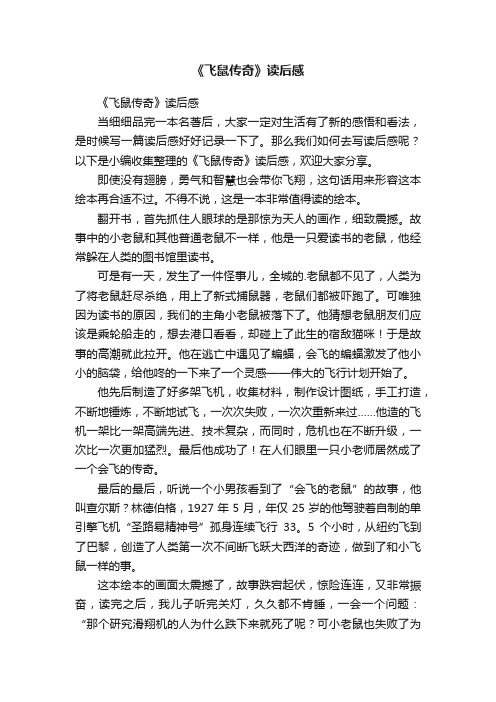 《飞鼠传奇》读后感

《飞鼠传奇》读后感

当细细品完一本名著后，大家一定对生活有了新的感悟和看法，是时候写一篇读后感好好记录一下了。那么我们如何去写读后感呢？以下是小编收集整理的《飞鼠传奇》读后感，欢迎大家分享。

即使没有翅膀，勇气和智慧也会带你飞翔，这句话用来形容这本绘本再合适不过。不得不说，这是一本非常值得读的绘本。

翻开书，首先抓住人眼球的是那惊为天人的画作，细致震撼。故事中的小老鼠和其他普通老鼠不一样，他是一只爱读书的老鼠，他经常躲在人类的图书馆里读书。

可是有一天，发生了一件怪事儿，全城的.老鼠都不见了，人类为了将老鼠赶尽杀绝，用上了新式捕鼠器，老鼠们都被吓跑了。可唯独因为读书的原因，我们的主角小老鼠被落下了。他猜想老鼠朋友们应该是乘轮船走的，想去港口看看，却碰上了此生的宿敌猫咪！于是故事的高潮就此拉开。他在逃亡中遇见了蝙蝠，会飞的蝙蝠激发了他小小的脑袋，给他咚的一下来了一个灵感——伟大的飞行计划开始了。

他先后制造了好多架飞机，收集材料，制作设计图纸，手工打造，不断地锤炼，不断地试飞，一次次失败，一次次重新来过……他造的飞机一架比一架高端先进、技术复杂，而同时，危机也在不断升级，一次比一次更加猛烈。最后他成功了！在人们眼里一只小老师居然成了一个会飞的传奇。

最后的最后，听说一个小男孩看到了“会飞的老鼠”的故事，他叫查尔斯？林德伯格，1927 年 5 月，年仅 25 岁的他驾驶着自制的单引擎飞机“圣路易精神号”孤身连续飞行 33。5 个小时，从纽约飞到了巴黎，创造了人类第一次不间断飞跃大西洋的奇迹，做到了和小飞鼠一样的事。

这本绘本的画面太震撼了，故事跌宕起伏，惊险连连，又非常振奋，读完之后，我儿子听完关灯，久久都不肯睡，一会一个问题：“那个研究滑翔机的人为什么跌下来就死了呢？可小老鼠也失败了为